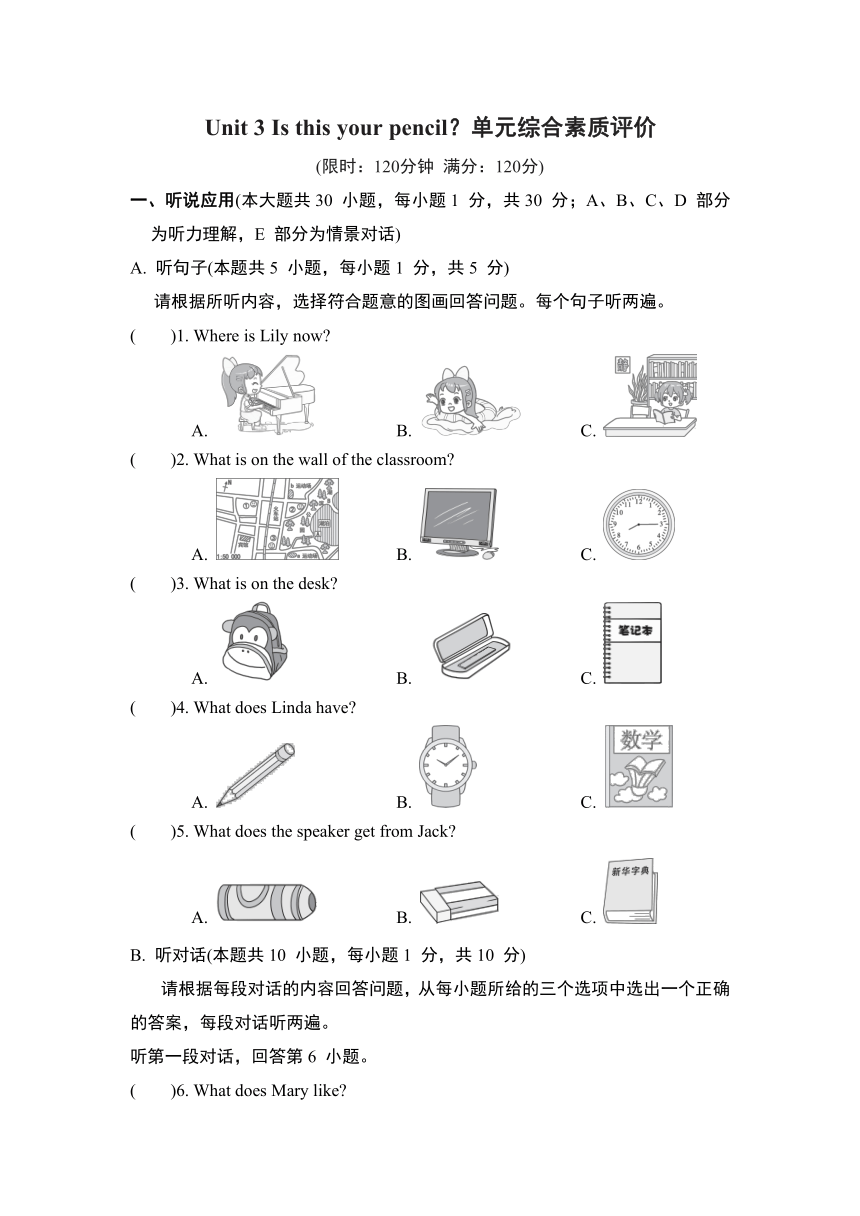 Unit 3 Is this your pencil? 单元综合素质评价

(限时：120分钟 满分：120分)

一、听说应用(本大题共 30 小题，每小题 1 分，共 30 分；A、B、C、D 部分为听力理解，E 部分为情景对话)

A. 听句子(本题共 5 小题，每小题 1 分，共 5 分)

请根据所听内容，选择符合题意的图画回答问题。每个句子听两遍。

(　　)1. Where is Lily now?

A.　B.　C.

(　　)2. What is on the wall of the classroom?

A.　B.　C.

(　　)3. What is on the desk?

A.　B.　C. 笔记本

(　　)4. What does Linda have?

A.　B.　C. 数学

(　　)5. What does the speaker get from Jack?

A.　B.　C. 新华字典

B. 听对话(本题共 10 小题，每小题 1 分，共 10 分)

请根据每段对话的内容回答问题，从每小题所给的三个选项中选出一个正确的答案，每段对话听两遍。

听第一段对话，回答第 6 小题。

(　　)6. What does Mary like?